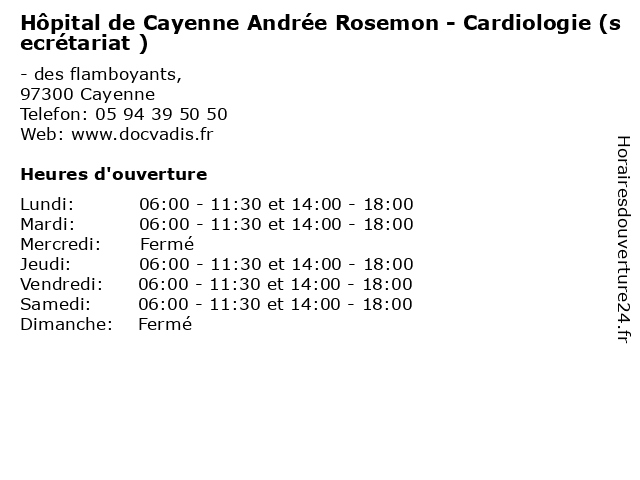 Hôpital de Cayenne Andrée Rosemon - Cardiologie (secrétariat )

- des flamboyants,
97300 Cayenne
Telefon: 05 94 39 50 50
Web: www.docvadis.fr

Heures d'ouverture

Lundi: 06:00 - 11:30 et 14:00 - 18:00
Mardi: 06:00 - 11:30 et 14:00 - 18:00
Mercredi: Fermé
Jeudi: 06:00 - 11:30 et 14:00 - 18:00
Vendredi: 06:00 - 11:30 et 14:00 - 18:00
Samedi: 06:00 - 11:30 et 14:00 - 18:00
Dimanche: Fermé

Horairesdouverture24.fr